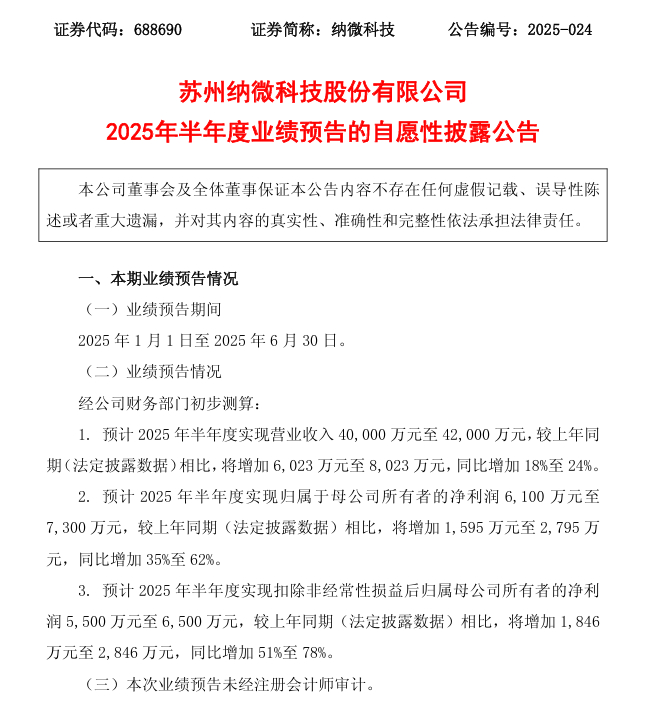 证券代码：688690　　证券简称：纳微科技　　公告编号：2025-024

苏州纳微科技股份有限公司
2025年半年度业绩预告的自愿性披露公告

本公司董事会及全体董事保证本公告内容不存在任何虚假记载、误导性陈述或者重大遗漏，并对其内容的真实性、准确性和完整性依法承担法律责任。

一、本期业绩预告情况

（一）业绩预告期间

2025 年 1 月 1 日至 2025 年 6 月 30 日。

（二）业绩预告情况

经公司财务部门初步测算：

1. 预计 2025 年半年度实现营业收入 40,000 万元至 42,000 万元，较上年同期（法定披露数据）相比，将增加 6,023 万元至 8,023 万元，同比增加 18%至 24%。

2. 预计 2025 年半年度实现归属于母公司所有者的净利润 6,100 万元至 7,300 万元，较上年同期（法定披露数据）相比，将增加 1,595 万元至 2,795 万元，同比增加 35%至 62%。

3. 预计 2025 年半年度实现扣除非经常性损益后归属母公司所有者的净利润 5,500 万元至 6,500 万元，较上年同期（法定披露数据）相比，将增加 1,846 万元至 2,846 万元，同比增加 51%至 78%。

（三）本次业绩预告未经注册会计师审计。